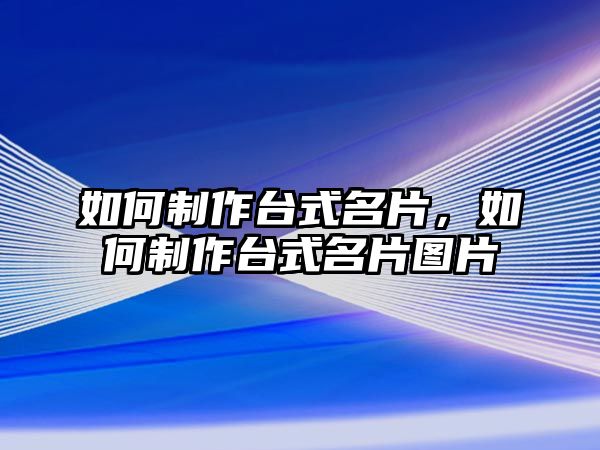 如何制作台式名片，如何制作台式名片图片